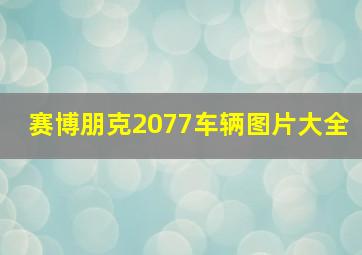 赛博朋克2077车辆图片大全